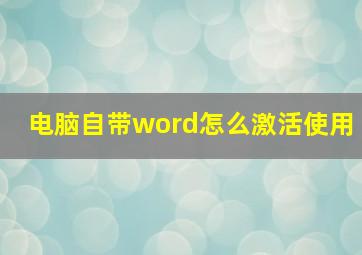 电脑自带word怎么激活使用